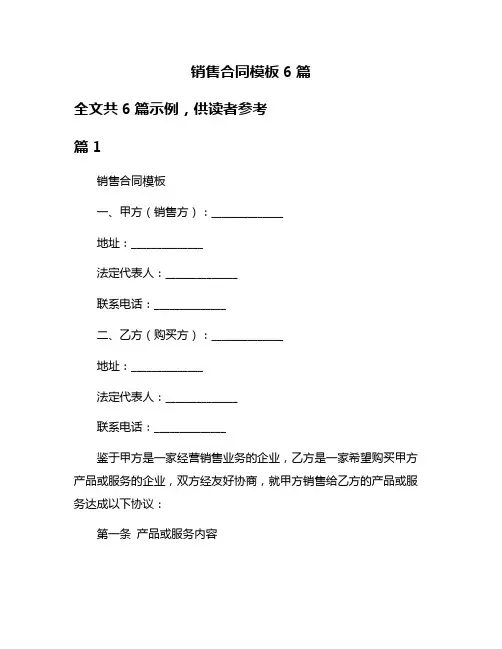 销售合同模板 6 篇

全文共 6 篇示例，供读者参考

篇 1

销售合同模板

一、甲方（销售方）：______________

地址：______________

法定代表人：______________

联系电话：______________

二、乙方（购买方）：______________

地址：______________

法定代表人：______________

联系电话：______________

鉴于甲方是一家经营销售业务的企业，乙方是一家希望购买甲方产品或服务的企业，双方经友好协商，就甲方销售给乙方的产品或服务达成以下协议：

第一条 产品或服务内容